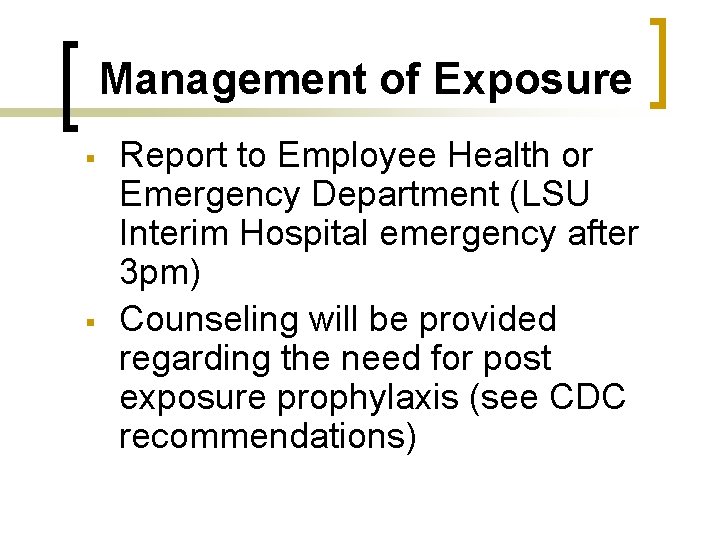 Management of Exposure

• Report to Employee Health or Emergency Department (LSU Interim Hospital emergency after 3pm)
• Counseling will be provided regarding the need for post exposure prophylaxis (see CDC recommendations)